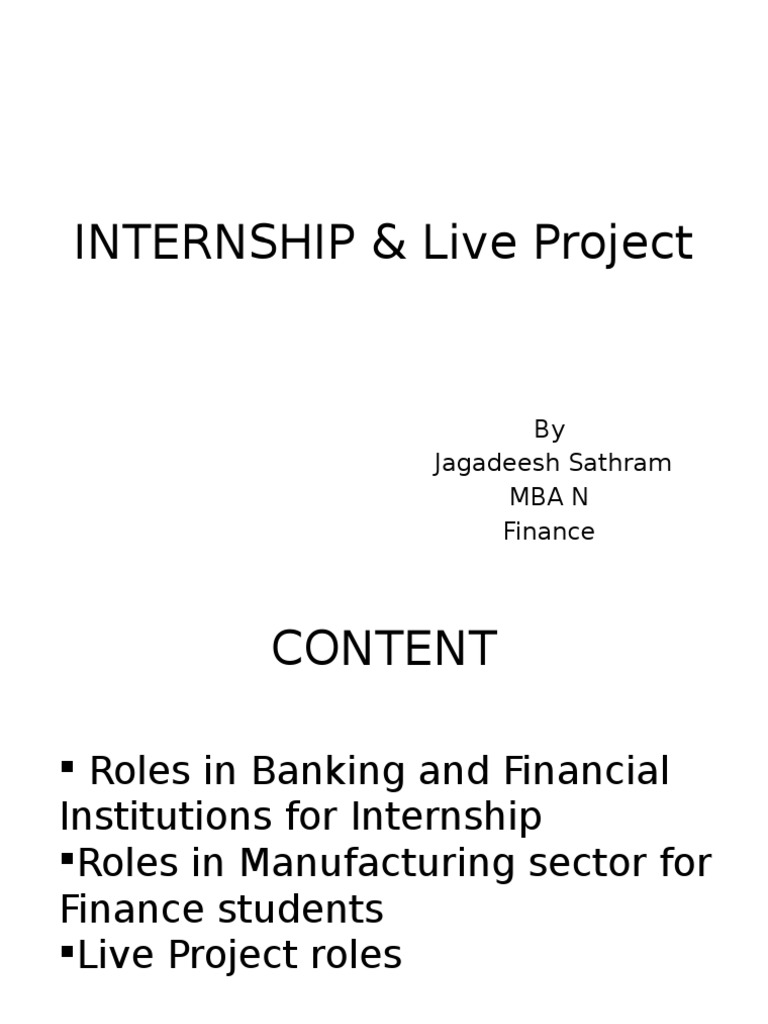 INTERNSHIP & Live Project

By
Jagadeesh Sathram
MBA N
Finance

CONTENT

▪ Roles in Banking and Financial Institutions for Internship
▪Roles in Manufacturing sector for Finance students
▪Live Project roles